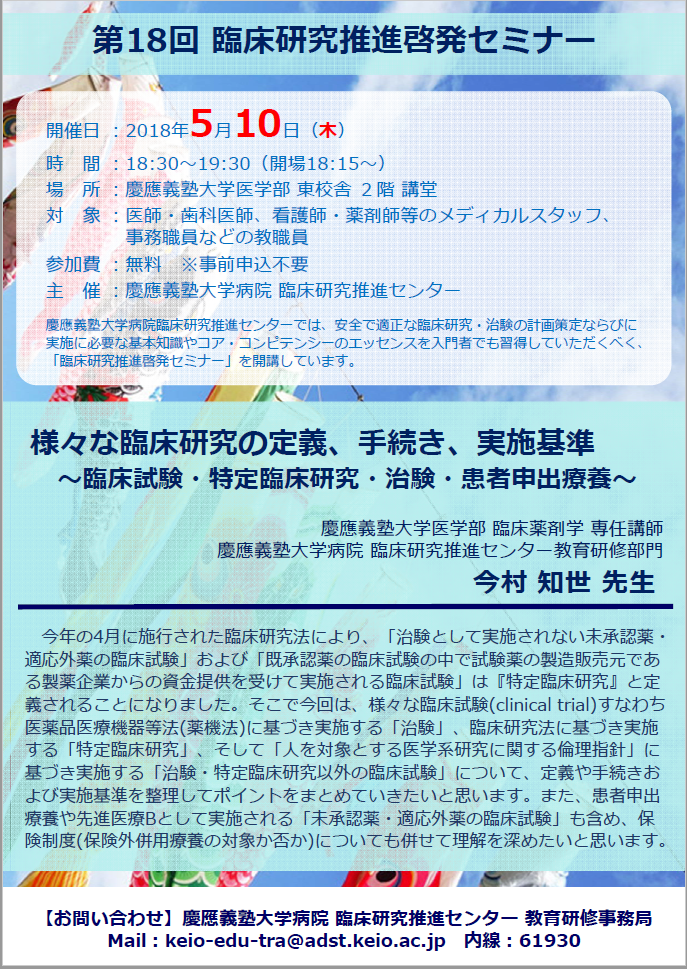 第18回 臨床研究推進啓発セミナー

開催日：2018年5月10日（木）
時　間：18:30～19:30（開場18:15～）
場　所：慶應義塾大学医学部 東校舎 2階 講堂
対　象：医師・歯科医師、看護師・薬剤師等のメディカルスタッフ、事務職員などの教職員
参加費：無料　※事前申込不要
主　催：慶應義塾大学病院 臨床研究推進センター

慶應義塾大学病院臨床研究推進センターでは、安全で適正な臨床研究・治験の計画策定ならびに実施に必要な基本知識やコア・コンピテンシーのエッセンスを入門者でも習得していただくべく、「臨床研究推進啓発セミナー」を開講しています。

様々な臨床研究の定義、手続き、実施基準
～臨床試験・特定臨床研究・治験・患者申出療養～

慶應義塾大学医学部 臨床薬剤学 専任講師
慶應義塾大学病院 臨床研究推進センター教育研修部門
今村 知世 先生

今年の4月に施行された臨床研究法により、「治験として実施されない未承認薬・適応外薬の臨床試験」および「既承認薬の臨床試験の中で試験薬の製造販売元である製薬企業からの資金提供を受けて実施される臨床試験」は『特定臨床研究』と定義されることになりました。そこで今回は、様々な臨床試験(clinical trial)すなわち医薬品医療機器等法(薬機法)に基づき実施する「治験」、臨床研究法に基づき実施する「特定臨床研究」、そして「人を対象とする医学系研究に関する倫理指針」に基づき実施する「治験・特定臨床研究以外の臨床試験」について、定義や手続きおよび実施基準を整理してポイントをまとめていきたいと思います。また、患者申出療養や先進医療Bとして実施される「未承認薬・適応外薬の臨床試験」も含め、保険制度(保険外併用療養の対象か否か)についても併せて理解を深めたいと思います。

【お問い合わせ】慶應義塾大学病院 臨床研究推進センター 教育研修事務局
Mail：keio-edu-tra@adst.keio.ac.jp　内線：61930